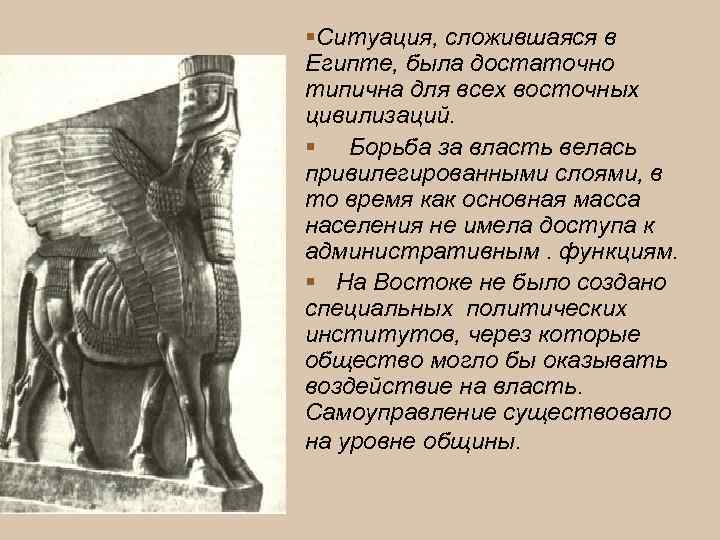 ▪Ситуация, сложившаяся в Египте, была достаточно типична для всех восточных цивилизаций.

▪ Борьба за власть велась привилегированными слоями, в то время как основная масса населения не имела доступа к административным . функциям.

▪ На Востоке не было создано специальных политических институтов, через которые общество могло бы оказывать воздействие на власть. Самоуправление существовало на уровне общины.